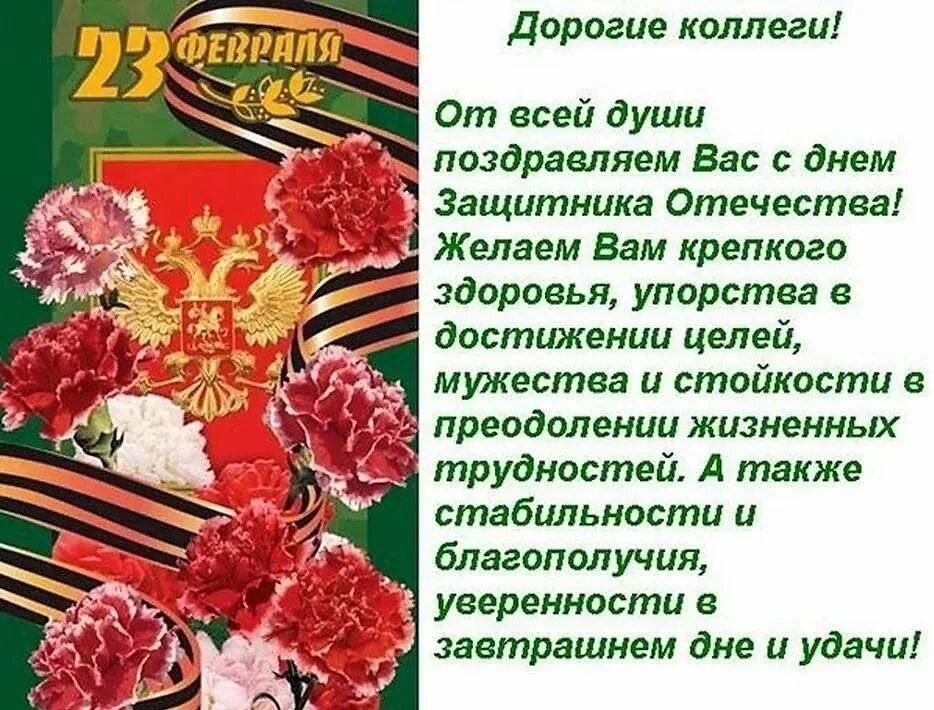 23 ФЕВРАЛЯ

Дорогие коллеги!

От всей души поздравляем Вас с днем Защитника Отечества! Желаем Вам крепкого здоровья, упорства в достижении целей, мужества и стойкости в преодолении жизненных трудностей. А также стабильности и благополучия, уверенности в завтрашнем дне и удачи!